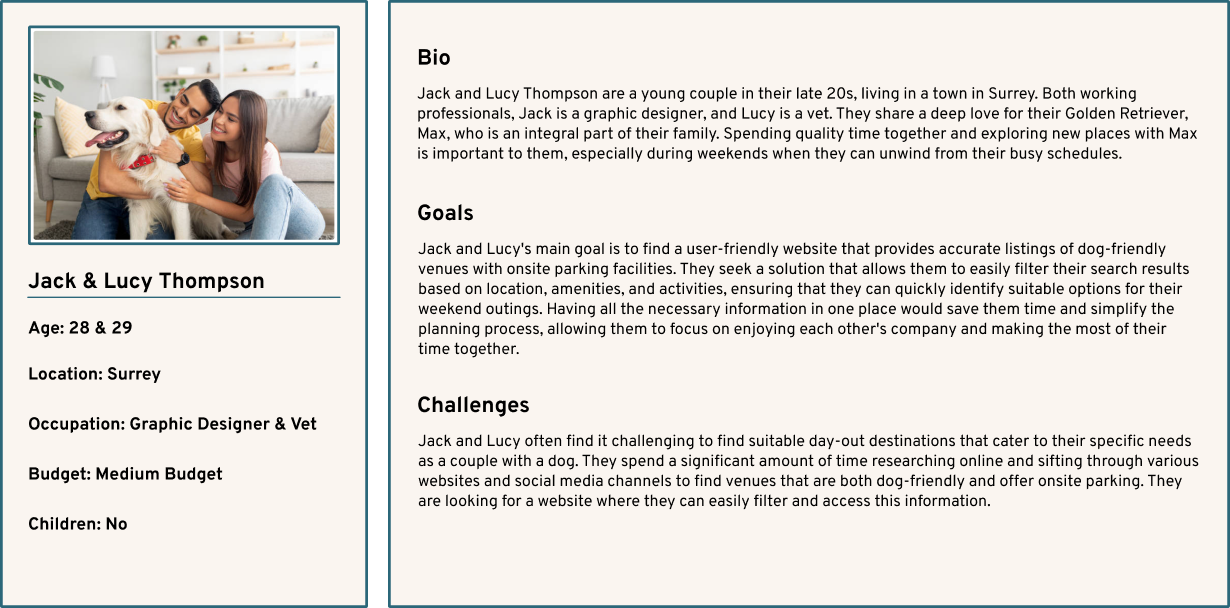 Jack & Lucy Thompson

Age: 28 & 29

Location: Surrey

Occupation: Graphic Designer & Vet

Budget: Medium Budget

Children: No

Bio

Jack and Lucy Thompson are a young couple in their late 20s, living in a town in Surrey. Both working professionals, Jack is a graphic designer, and Lucy is a vet. They share a deep love for their Golden Retriever, Max, who is an integral part of their family. Spending quality time together and exploring new places with Max is important to them, especially during weekends when they can unwind from their busy schedules.

Goals

Jack and Lucy's main goal is to find a user-friendly website that provides accurate listings of dog-friendly venues with onsite parking facilities. They seek a solution that allows them to easily filter their search results based on location, amenities, and activities, ensuring that they can quickly identify suitable options for their weekend outings. Having all the necessary information in one place would save them time and simplify the planning process, allowing them to focus on enjoying each other's company and making the most of their time together.

Challenges

Jack and Lucy often find it challenging to find suitable day-out destinations that cater to their specific needs as a couple with a dog. They spend a significant amount of time researching online and sifting through various websites and social media channels to find venues that are both dog-friendly and offer onsite parking. They are looking for a website where they can easily filter and access this information.